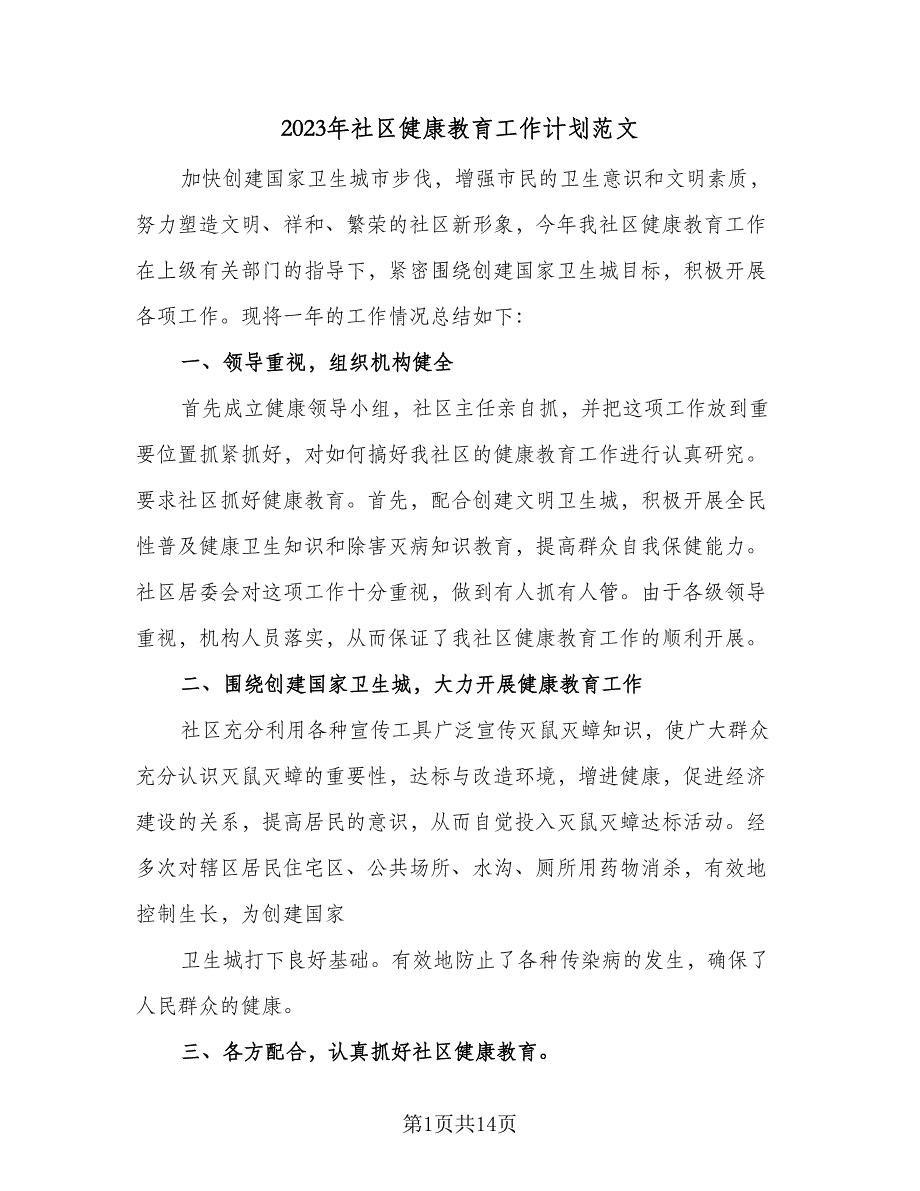 2023年社区健康教育工作计划范文

加快创建国家卫生城市步伐，增强市民的卫生意识和文明素质，努力塑造文明、祥和、繁荣的社区新形象，今年我社区健康教育工作在上级有关部门的指导下，紧密围绕创建国家卫生城目标，积极开展各项工作。现将一年的工作情况总结如下：

一、领导重视，组织机构健全

首先成立健康领导小组，社区主任亲自抓，并把这项工作放到重要位置抓紧抓好，对如何搞好我社区的健康教育工作进行认真研究。要求社区抓好健康教育。首先，配合创建文明卫生城，积极开展全民性普及健康卫生知识和除害灭病知识教育，提高群众自我保健能力。社区居委会对这项工作十分重视，做到有人抓有人管。由于各级领导重视，机构人员落实，从而保证了我社区健康教育工作的顺利开展。

二、围绕创建国家卫生城，大力开展健康教育工作

社区充分利用各种宣传工具广泛宣传灭鼠灭蟑知识，使广大群众充分认识灭鼠灭蟑的重要性，达标与改造环境，增进健康，促进经济建设的关系，提高居民的意识，从而自觉投入灭鼠灭蟑达标活动。经多次对辖区居民住宅区、公共场所、水沟、厕所用药物消杀，有效地控制生长，为创建国家

卫生城打下良好基础。有效地防止了各种传染病的发生，确保了人民群众的健康。

三、各方配合，认真抓好社区健康教育。

第1页共14页